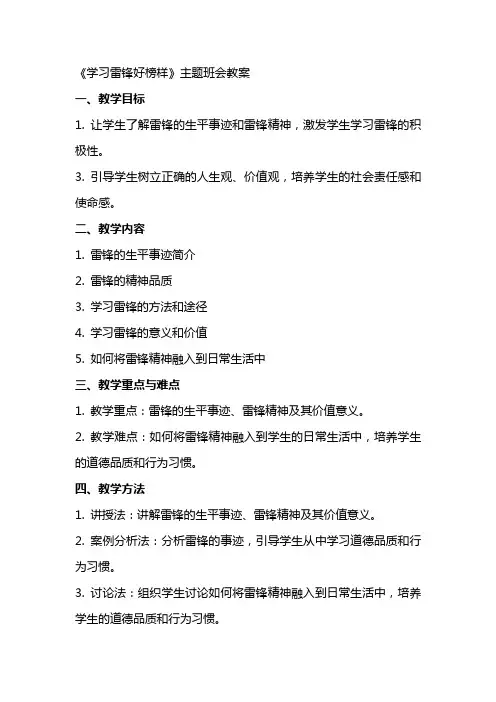 《学习雷锋好榜样》主题班会教案

一、教学目标

1. 让学生了解雷锋的生平事迹和雷锋精神，激发学生学习雷锋的积极性。

3. 引导学生树立正确的人生观、价值观，培养学生的社会责任感和使命感。

二、教学内容

1. 雷锋的生平事迹简介

2. 雷锋的精神品质

3. 学习雷锋的方法和途径

4. 学习雷锋的意义和价值

5. 如何将雷锋精神融入到日常生活中

三、教学重点与难点

1. 教学重点：雷锋的生平事迹、雷锋精神及其价值意义。

2. 教学难点：如何将雷锋精神融入到学生的日常生活中，培养学生的道德品质和行为习惯。

四、教学方法

1. 讲授法：讲解雷锋的生平事迹、雷锋精神及其价值意义。

2. 案例分析法：分析雷锋的事迹，引导学生从中学习道德品质和行为习惯。

3. 讨论法：组织学生讨论如何将雷锋精神融入到日常生活中，培养学生的道德品质和行为习惯。